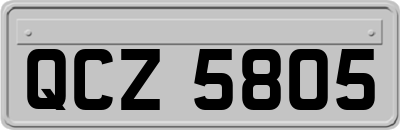 QCZ 5805